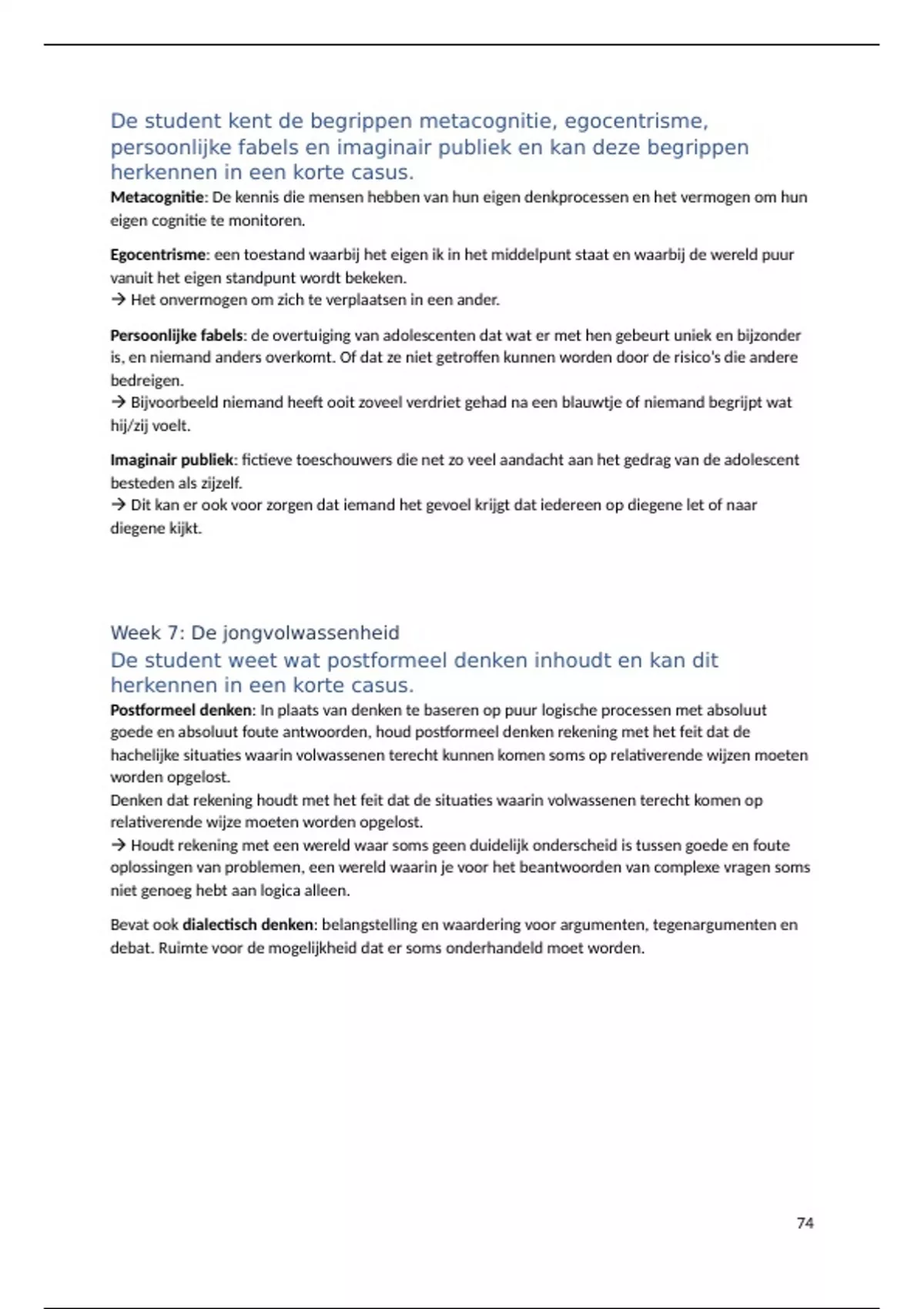 De student kent de begrippen metacognitie, egocentrisme, persoonlijke fabels en imaginair publiek en kan deze begrippen herkennen in een korte casus.

Metacognitie: De kennis die mensen hebben van hun eigen denkprocessen en het vermogen om hun eigen cognitie te monitoren.

Egocentrisme: een toestand waarbij het eigen ik in het middelpunt staat en waarbij de wereld puur vanuit het eigen standpunt wordt bekeken.
→ Het onvermogen om zich te verplaatsen in een ander.

Persoonlijke fabels: de overtuiging van adolescenten dat wat er met hen gebeurt uniek en bijzonder is, en niemand anders overkomt. Of dat ze niet getroffen kunnen worden door de risico's die andere bedreigen.
→ Bijvoorbeeld niemand heeft ooit zoveel verdriet gehad na een blauwtje of niemand begrijpt wat hij/zij voelt.

Imaginair publiek: fictieve toeschouwers die net zo veel aandacht aan het gedrag van de adolescent besteden als zijzelf.
→ Dit kan er ook voor zorgen dat iemand het gevoel krijgt dat iedereen op diegene let of naar diegene kijkt.

Week 7: De jongvolwassenheid

De student weet wat postformeel denken inhoudt en kan dit herkennen in een korte casus.

Postformeel denken: In plaats van denken te baseren op puur logische processen met absoluut goede en absoluut foute antwoorden, houd postformeel denken rekening met het feit dat de hachelijke situaties waarin volwassenen terecht kunnen komen soms op relativerende wijzen moeten worden opgelost.
Denken dat rekening houdt met het feit dat de situaties waarin volwassenen terecht komen op relativerende wijze moeten worden opgelost.
→ Houdt rekening met een wereld waar soms geen duidelijk onderscheid is tussen goede en foute oplossingen van problemen, een wereld waarin je voor het beantwoorden van complexe vragen soms niet genoeg hebt aan logica alleen.

Bevat ook dialectisch denken: belangstelling en waardering voor argumenten, tegenargumenten en debat. Ruimte voor de mogelijkheid dat er soms onderhandeld moet worden.

74